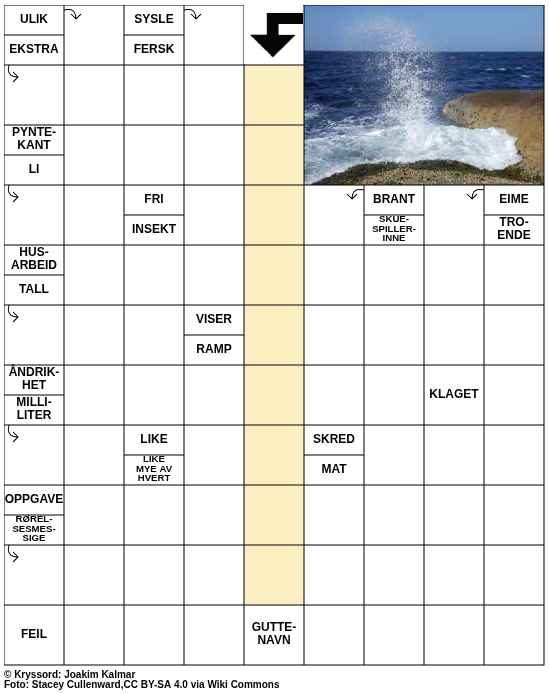 ULIK
EKSTRA
SYSLE
FERSK
PYNTEKANT
LI
FRI
INSEKT
BRANT
SKUESPILLERINNE
EIME
TROENDE
HUSARBEID
TALL
VISER
RAMP
ÅNDRIKHET
MILLILITER
KLAGET
LIKE
LIKE MYE AV HVERT
SKRED
MAT
OPPGAVE
RØRELSESMESSIGE
FEIL
GUTTENAVN

© Kryssord: Joakim Kalmar
Foto: Stacey Cullenward,CC BY-SA 4.0 via Wiki Commons